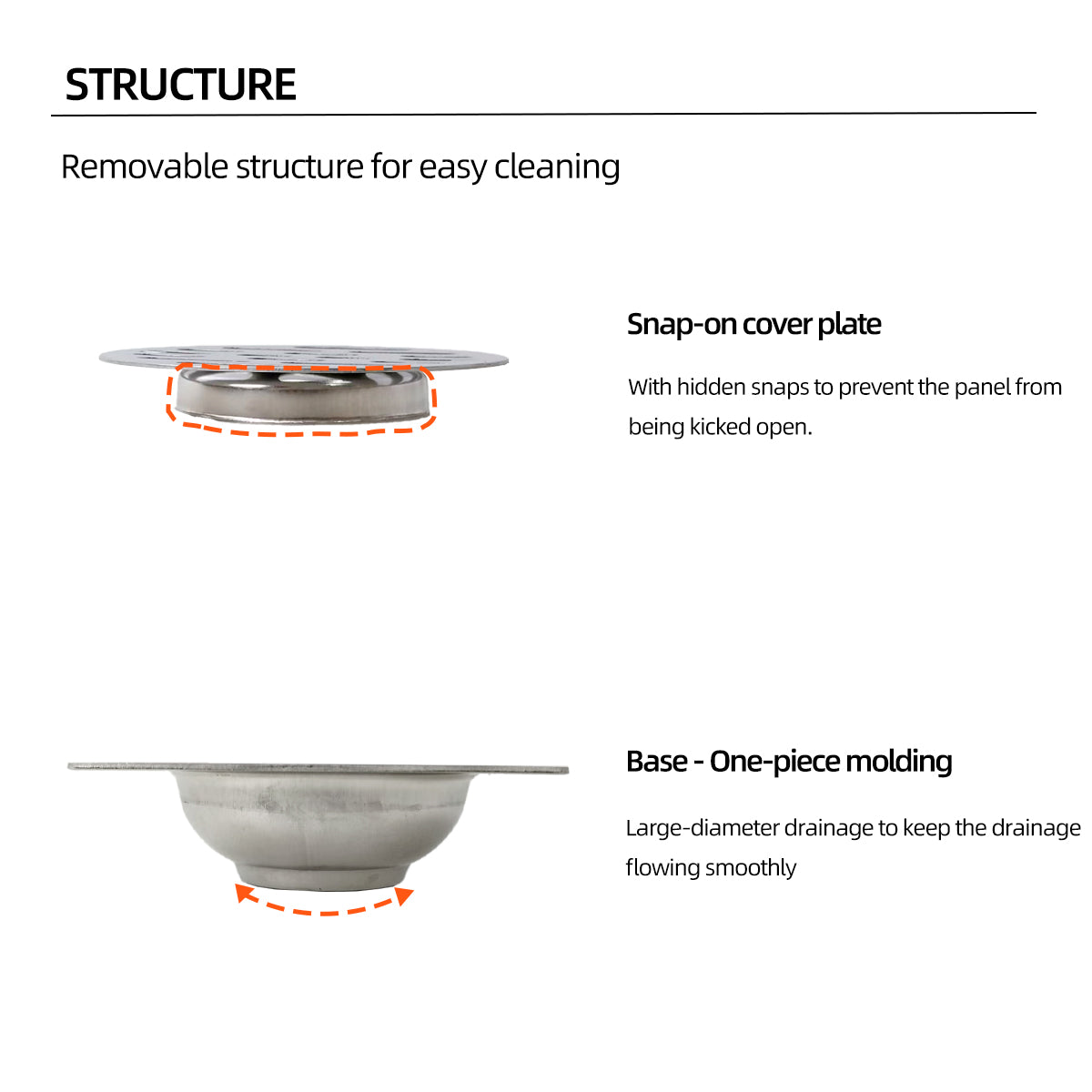 STRUCTURE

Removable structure for easy cleaning

Snap-on cover plate

With hidden snaps to prevent the panel from being kicked open.

Base - One-piece molding

Large-diameter drainage to keep the drainage flowing smoothly